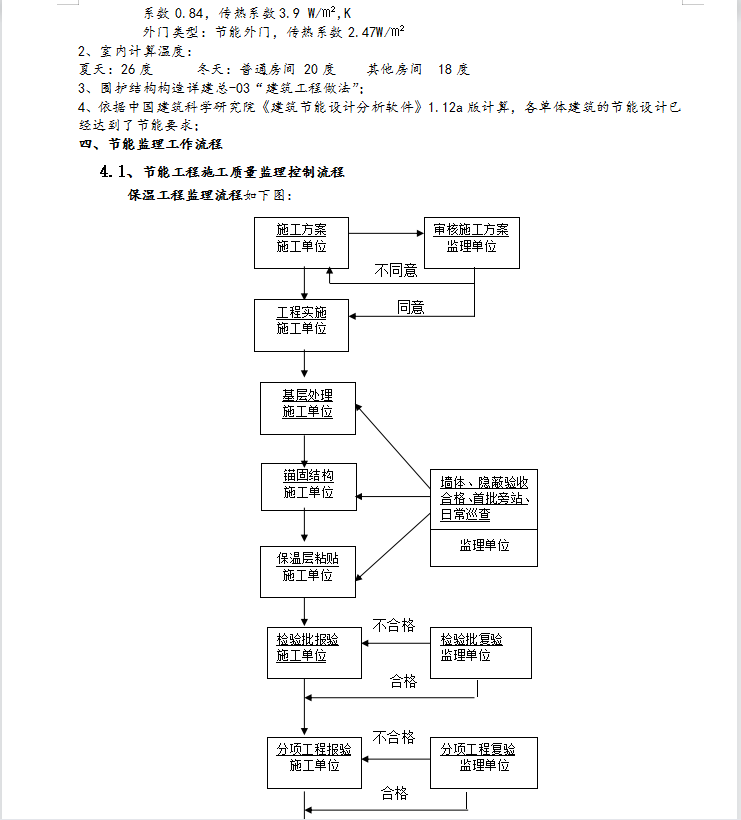 系数 0.84，传热系数 3.9 W/m²,K

外门类型：节能外门，传热系数 2.47W/m²

2、室内计算温度：

夏天：26 度　　冬天：普通房间 20 度　　其他房间　18 度

3、围护结构构造详建总-03“建筑工程做法”；

4、依据中国建筑科学研究院《建筑节能设计分析软件》1.12a 版计算，各单体建筑的节能设计已经达到了节能要求；

四、节能监理工作流程

4.1、节能工程施工质量监理控制流程

保温工程监理流程如下图：

施工方案
施工单位

审核施工方案
监理单位

不同意

同意

工程实施
施工单位

基层处理
施工单位

锚固结构
施工单位

墙体、隐蔽验收合格、首批旁站、日常巡查

监理单位

保温层粘贴
施工单位

不合格

检验批报验
施工单位

检验批复验
监理单位

合格

不合格

分项工程报验
施工单位

分项工程复验
监理单位

合格